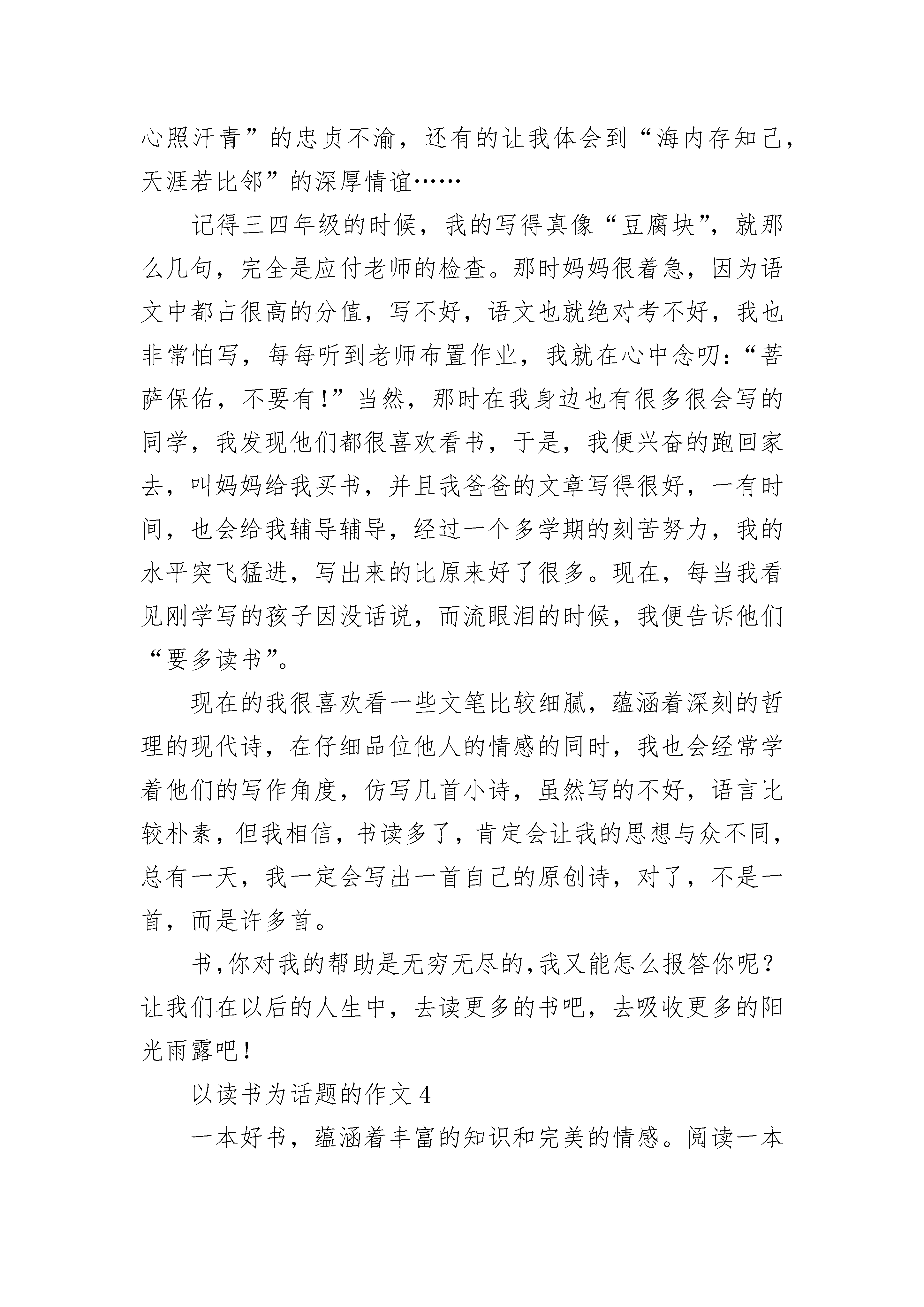 心照汗青”的忠贞不渝，还有的让我体会到“海内存知己，天涯若比邻”的深厚情谊……

记得三四年级的时候，我的写得真像“豆腐块”，就那么几句，完全是应付老师的检查。那时妈妈很着急，因为语文中都占很高的分值，写不好，语文也就绝对考不好，我也非常怕写，每每听到老师布置作业，我就在心中念叨：“菩萨保佑，不要有！”当然，那时在我身边也有很多很会写的同学，我发现他们都很喜欢看书，于是，我便兴奋的跑回家去，叫妈妈给我买书，并且我爸爸的文章写得很好，一有时间，也会给我辅导辅导，经过一个多学期的刻苦努力，我的水平突飞猛进，写出来的比原来好了很多。现在，每当我看见刚学写的孩子因没话说，而流眼泪的时候，我便告诉他们“要多读书”。

现在的我很喜欢看一些文笔比较细腻，蕴涵着深刻的哲理的现代诗，在仔细品位他人的情感的同时，我也会经常学着他们的写作角度，仿写几首小诗，虽然写的不好，语言比较朴素，但我相信，书读多了，肯定会让我的思想与众不同，总有一天，我一定会写出一首自己的原创诗，对了，不是一首，而是许多首。

书，你对我的帮助是无穷无尽的，我又能怎么报答你呢？让我们在以后的人生中，去读更多的书吧，去吸收更多的阳光雨露吧！

以读书为话题的作文 4

一本好书，蕴涵着丰富的知识和完美的情感。阅读一本